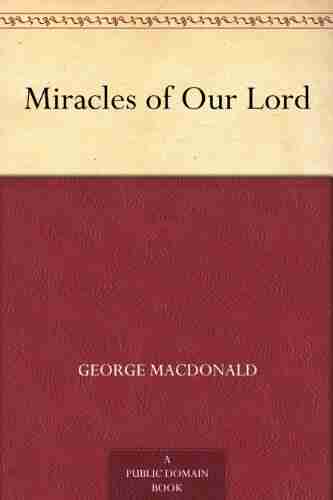 Miracles of Our Lord

GEORGE MACDONALD

A
PUBLIC DOMAIN
BOOK